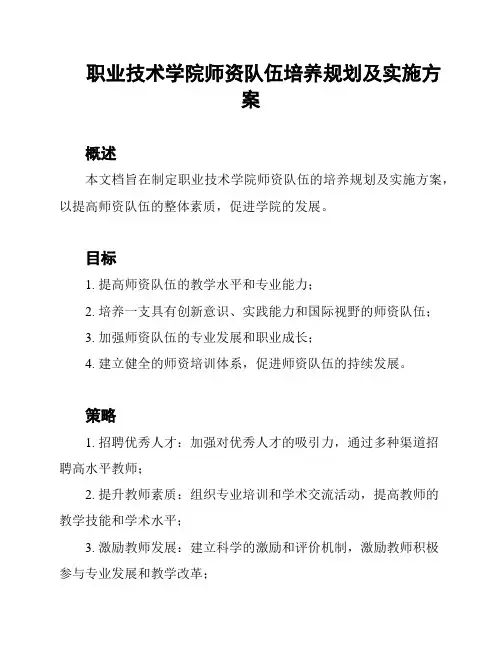 职业技术学院师资队伍培养规划及实施方案

概述

本文档旨在制定职业技术学院师资队伍的培养规划及实施方案，以提高师资队伍的整体素质，促进学院的发展。

目标

1. 提高师资队伍的教学水平和专业能力；

2. 培养一支具有创新意识、实践能力和国际视野的师资队伍；

3. 加强师资队伍的专业发展和职业成长；

4. 建立健全的师资培训体系，促进师资队伍的持续发展。

策略

1. 招聘优秀人才：加强对优秀人才的吸引力，通过多种渠道招聘高水平教师；

2. 提升教师素质：组织专业培训和学术交流活动，提高教师的教学技能和学术水平；

3. 激励教师发展：建立科学的激励和评价机制，激励教师积极参与专业发展和教学改革；